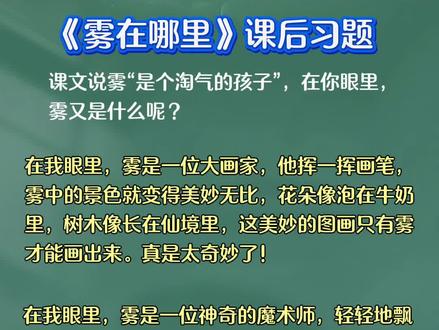 《雾在哪里》课后习题

课文说雾“是个淘气的孩子”，在你眼里，雾又是什么呢？

在我眼里，雾是一位大画家，他挥一挥画笔，雾中的景色就变得美妙无比，花朵像泡在牛奶里，树木像长在仙境里，这美妙的图画只有雾才能画出来。真是太奇妙了！

在我眼里，雾是一位神奇的魔术师，轻轻地飘